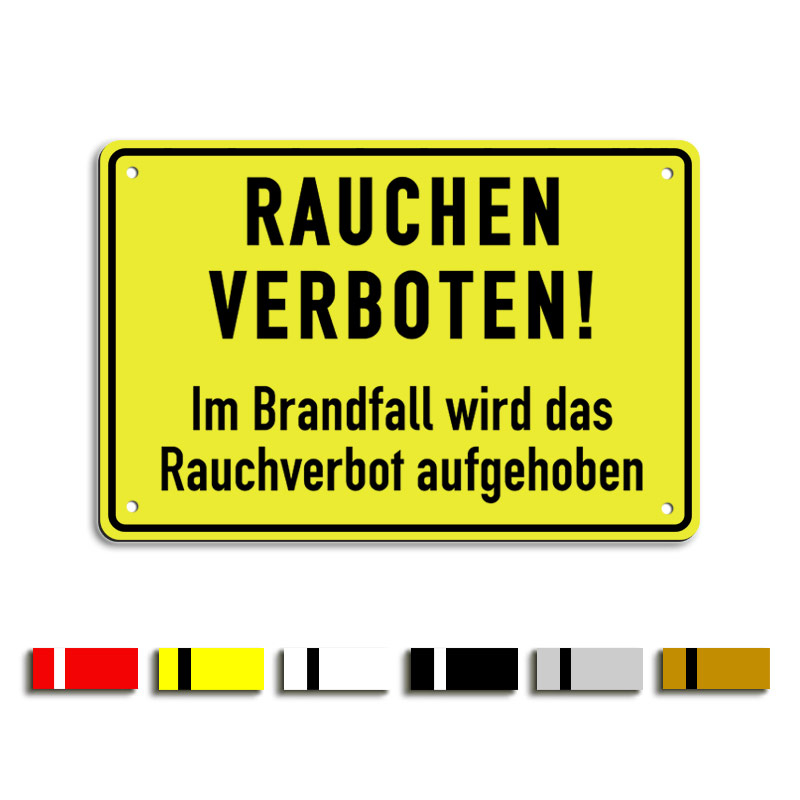 RAUCHEN VERBOTEN!

Im Brandfall wird das Rauchverbot aufgehoben